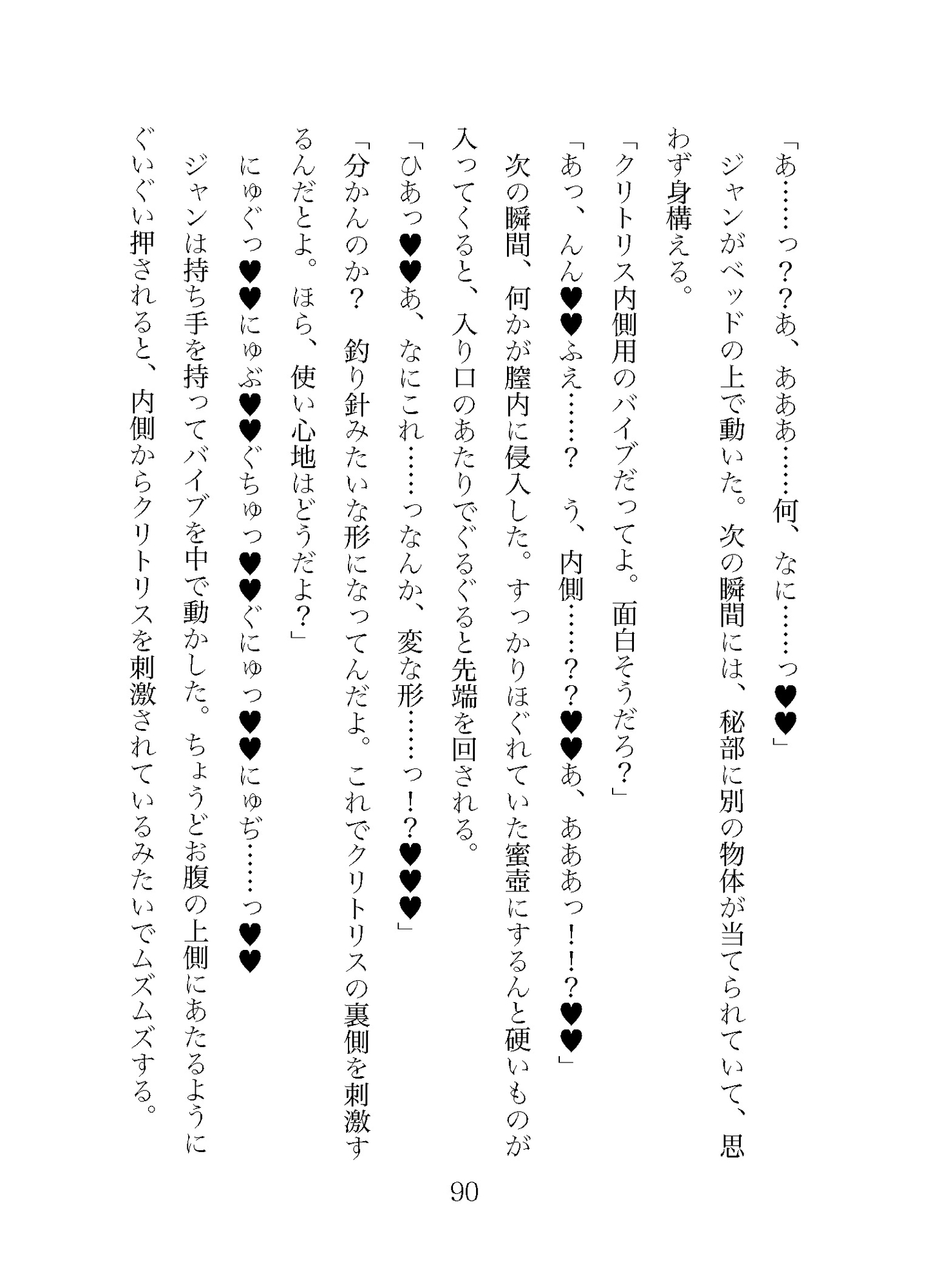 「あ……っ？？あ、あああ……何、なに……っ♥♥」

ジャンがベッドの上で動いた。次の瞬間には、秘部に別の物体が当てられていて、思わず身構える。

「クリトリス内側用のバイブだってよ。面白そうだろ？」

「あっ、んん♥♥ふえ……？　う、内側……？？♥♥あ、あああっ！！？♥♥」

次の瞬間、何かが膣内に侵入した。すっかりほぐれていた蜜壺にするんと硬いものが入ってくると、入り口のあたりでぐるぐると先端を回される。

「ひあっ♥♥あ、なにこれ……っなんか、変な形……っ！？♥♥♥」

「分かんのか？　釣り針みたいな形になってんだよ。これでクリトリスの裏側を刺激するんだとよ。ほら、使い心地はどうだよ？」

にゅぐっ♥♥にゅぶ♥♥ぐちゅっ♥♥ぐにゅっ♥♥にゅぢ……っ♥♥

ジャンは持ち手を持ってバイブを中で動かした。ちょうどお腹の上側にあたるようにぐいぐい押されると、内側からクリトリスを刺激されているみたいでムズムズする。

90